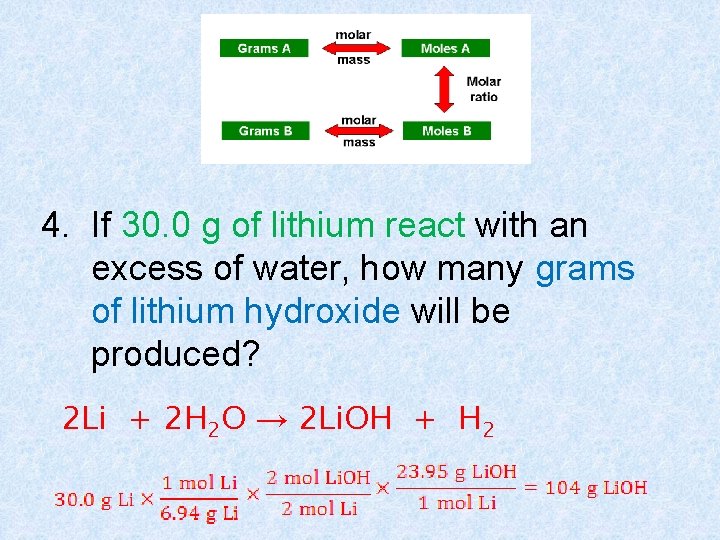 Grams A
molar
mass
Moles A
Molar
ratio
Grams B
molar
mass
Moles B

4. If 30.0 g of lithium react with an excess of water, how many grams of lithium hydroxide will be produced?

$2Li + 2H_2O \rightarrow 2LiOH + H_2$

$30.0 \text{ g Li} \times \frac{1 \text{ mol Li}}{6.94 \text{ g Li}} \times \frac{2 \text{ mol LiOH}}{2 \text{ mol Li}} \times \frac{23.95 \text{ g LiOH}}{1 \text{ mol Li}} = 104 \text{ g LiOH}$